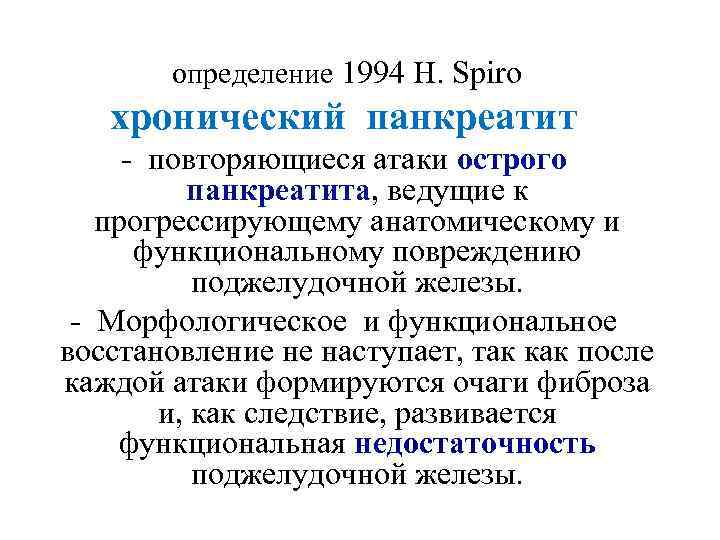 определение 1994 H. Spiro

хронический панкреатит

- повторяющиеся атаки острого панкреатита, ведущие к прогрессирующему анатомическому и функциональному повреждению поджелудочной железы.

- Морфологическое и функциональное восстановление не наступает, так как после каждой атаки формируются очаги фиброза и, как следствие, развивается функциональная недостаточность поджелудочной железы.